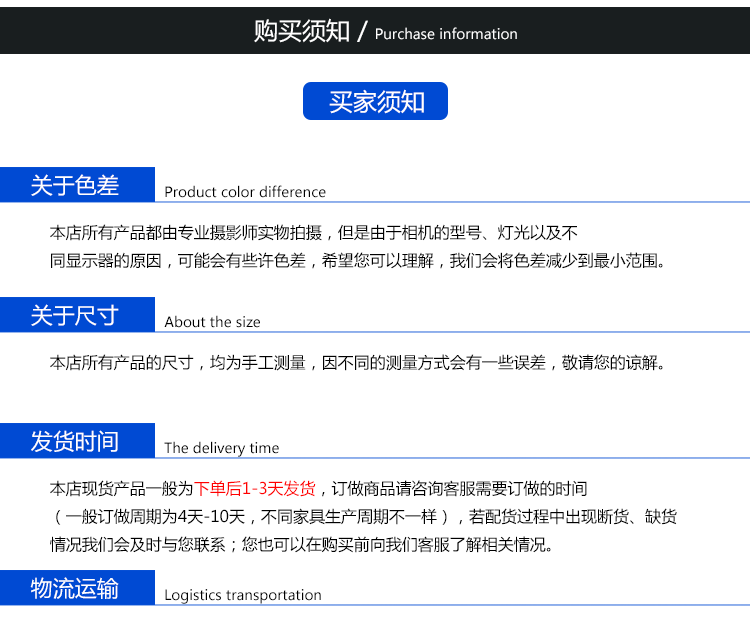 购买须知 / Purchase information

买家须知

关于色差 Product color difference

本店所有产品都由专业摄影师实物拍摄，但是由于相机的型号、灯光以及不同显示器的原因，可能会有些许色差，希望您可以理解，我们会将色差减少到最小范围。

关于尺寸 About the size

本店所有产品的尺寸，均为手工测量，因不同的测量方式会有一些误差，敬请您的谅解。

发货时间 The delivery time

本店现货产品一般为下单后1-3天发货，订做商品请咨询客服需要订做的时间（一般订做周期为4天-10天，不同家具生产周期不一样），若配货过程中出现断货、缺货情况我们会及时与您联系；您也可以在购买前向我们客服了解相关情况。

物流运输 Logistics transportation